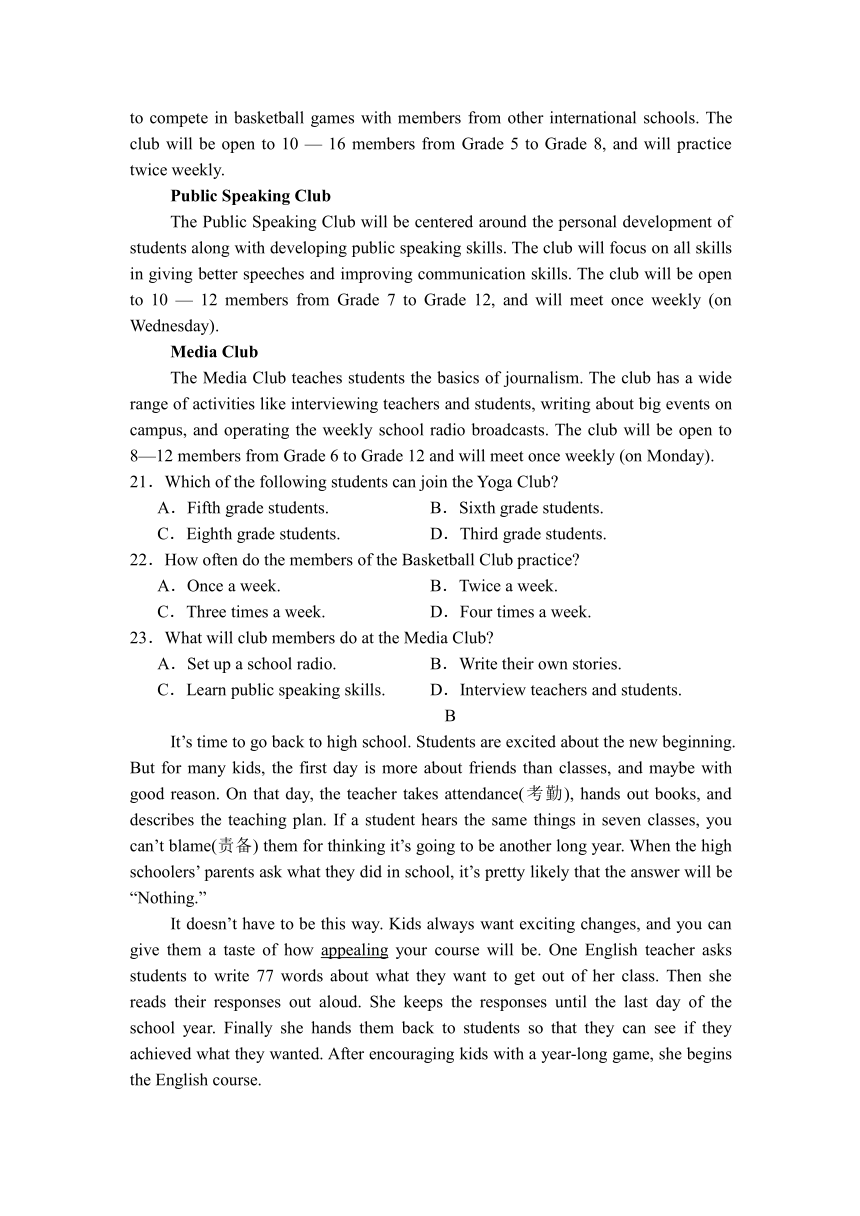 to compete in basketball games with members from other international schools. The club will be open to 10 — 16 members from Grade 5 to Grade 8, and will practice twice weekly.

Public Speaking Club

The Public Speaking Club will be centered around the personal development of students along with developing public speaking skills. The club will focus on all skills in giving better speeches and improving communication skills. The club will be open to 10 — 12 members from Grade 7 to Grade 12, and will meet once weekly (on Wednesday).

Media Club

The Media Club teaches students the basics of journalism. The club has a wide range of activities like interviewing teachers and students, writing about big events on campus, and operating the weekly school radio broadcasts. The club will be open to 8—12 members from Grade 6 to Grade 12 and will meet once weekly (on Monday).

21．Which of the following students can join the Yoga Club?

A．Fifth grade students.
B．Sixth grade students.
C．Eighth grade students.
D．Third grade students.

22．How often do the members of the Basketball Club practice?

A．Once a week.
B．Twice a week.
C．Three times a week.
D．Four times a week.

23．What will club members do at the Media Club?

A．Set up a school radio.
B．Write their own stories.
C．Learn public speaking skills.
D．Interview teachers and students.

B

It’s time to go back to high school. Students are excited about the new beginning. But for many kids, the first day is more about friends than classes, and maybe with good reason. On that day, the teacher takes attendance(考勤), hands out books, and describes the teaching plan. If a student hears the same things in seven classes, you can’t blame(责备) them for thinking it’s going to be another long year. When the high schoolers’ parents ask what they did in school, it’s pretty likely that the answer will be “Nothing.”

It doesn’t have to be this way. Kids always want exciting changes, and you can give them a taste of how appealing your course will be. One English teacher asks students to write 77 words about what they want to get out of her class. Then she reads their responses out aloud. She keeps the responses until the last day of the school year. Finally she hands them back to students so that they can see if they achieved what they wanted. After encouraging kids with a year-long game, she begins the English course.